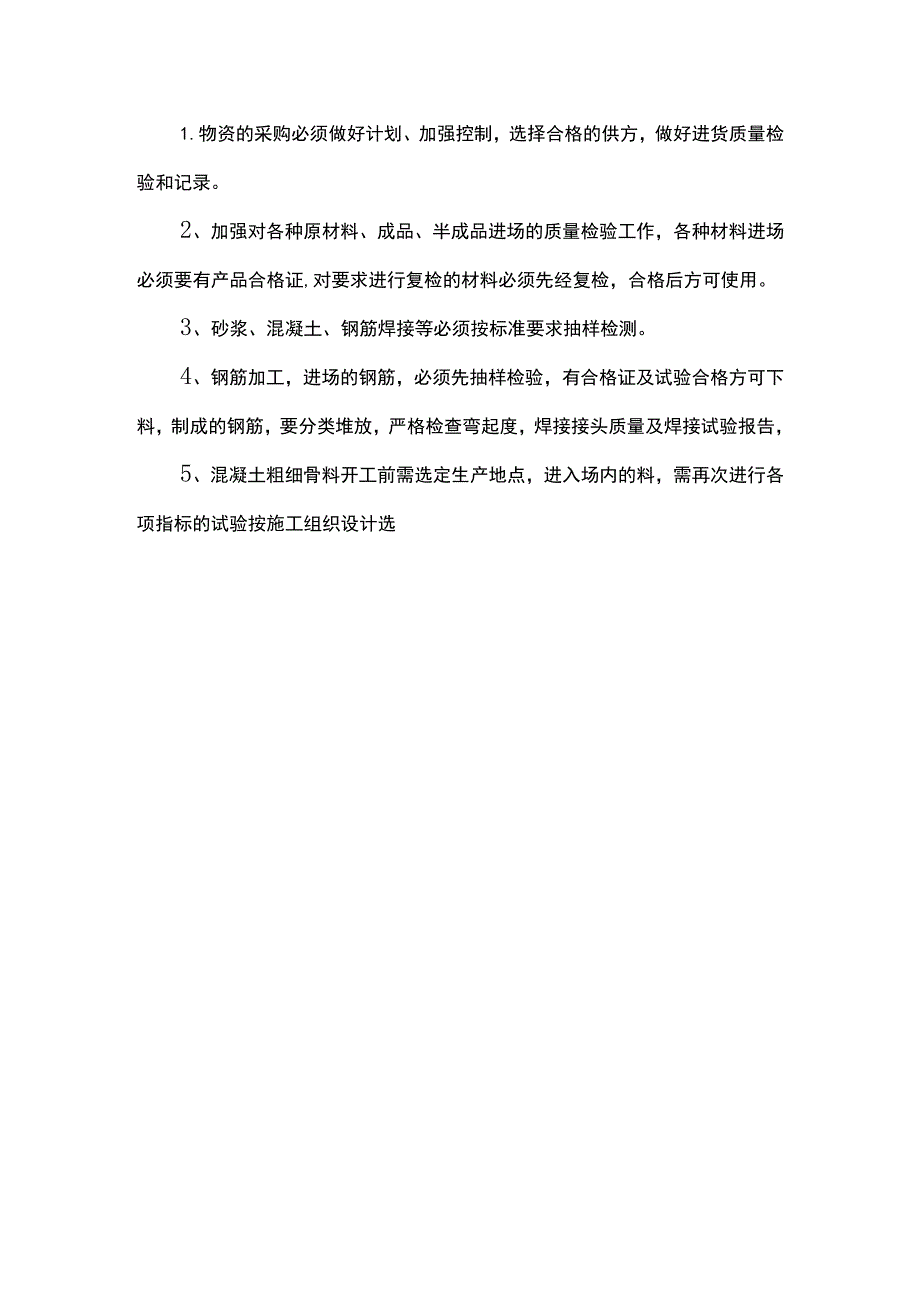 1. 物资的采购必须做好计划、加强控制，选择合格的供方，做好进货质量检验和记录。

2、加强对各种原材料、成品、半成品进场的质量检验工作，各种材料进场必须要有产品合格证,对要求进行复检的材料必须先经复检，合格后方可使用。

3、砂浆、混凝土、钢筋焊接等必须按标准要求抽样检测。

4、钢筋加工，进场的钢筋，必须先抽样检验，有合格证及试验合格方可下料，制成的钢筋，要分类堆放，严格检查弯起度，焊接接头质量及焊接试验报告，

5、混凝土粗细骨料开工前需选定生产地点，进入场内的料，需再次进行各项指标的试验按施工组织设计选